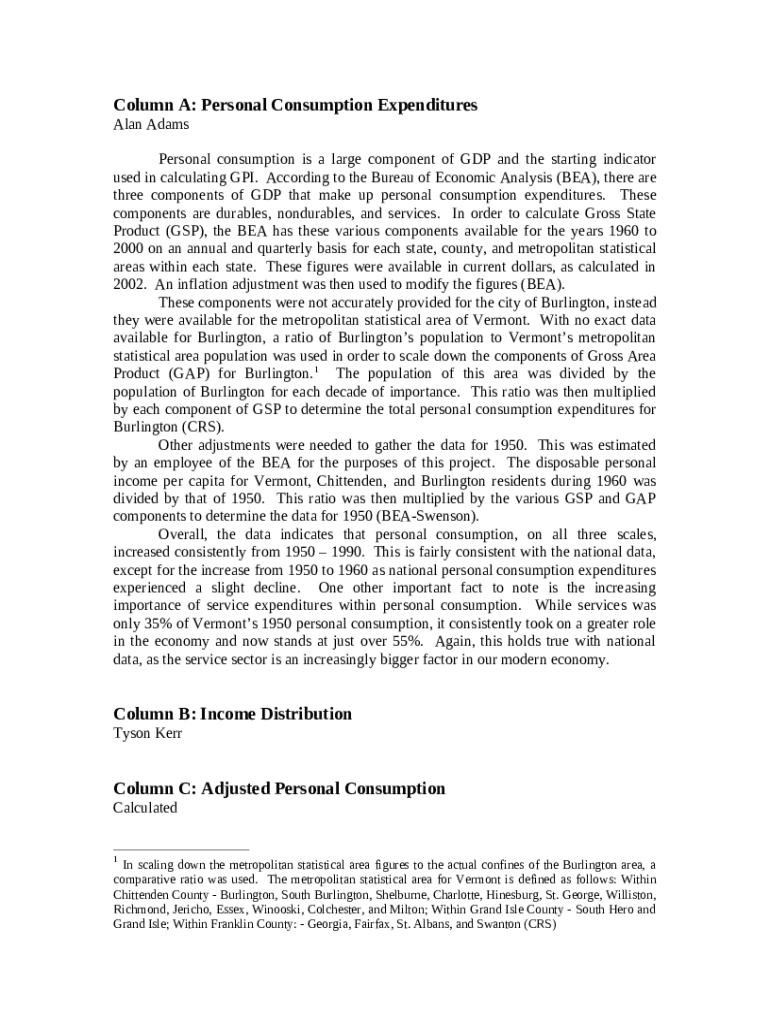 **Column A: Personal Consumption Expenditures**
Alan Adams

Personal consumption is a large component of GDP and the starting indicator used in calculating GPI. According to the Bureau of Economic Analysis (BEA), there are three components of GDP that make up personal consumption expenditures. These components are durables, nondurables, and services. In order to calculate Gross State Product (GSP), the BEA has these various components available for the years 1960 to 2000 on an annual and quarterly basis for each state, county, and metropolitan statistical areas within each state. These figures were available in current dollars, as calculated in 2002. An inflation adjustment was then used to modify the figures (BEA).

These components were not accurately provided for the city of Burlington, instead they were available for the metropolitan statistical area of Vermont. With no exact data available for Burlington, a ratio of Burlington's population to Vermont's metropolitan statistical area population was used in order to scale down the components of Gross Area Product (GAP) for Burlington.$^1$ The population of this area was divided by the population of Burlington for each decade of importance. This ratio was then multiplied by each component of GSP to determine the total personal consumption expenditures for Burlington (CRS).

Other adjustments were needed to gather the data for 1950. This was estimated by an employee of the BEA for the purposes of this project. The disposable personal income per capita for Vermont, Chittenden, and Burlington residents during 1960 was divided by that of 1950. This ratio was then multiplied by the various GSP and GAP components to determine the data for 1950 (BEA-Swenson).

Overall, the data indicates that personal consumption, on all three scales, increased consistently from 1950 – 1990. This is fairly consistent with the national data, except for the increase from 1950 to 1960 as national personal consumption expenditures experienced a slight decline. One other important fact to note is the increasing importance of service expenditures within personal consumption. While services was only 35% of Vermont's 1950 personal consumption, it consistently took on a greater role in the economy and now stands at just over 55%. Again, this holds true with national data, as the service sector is an increasingly bigger factor in our modern economy.

**Column B: Income Distribution**
Tyson Kerr

**Column C: Adjusted Personal Consumption**
Calculated

$^1$ In scaling down the metropolitan statistical area figures to the actual confines of the Burlington area, a comparative ratio was used. The metropolitan statistical area for Vermont is defined as follows: Within Chittenden County - Burlington, South Burlington, Shelburne, Charlotte, Hinesburg, St. George, Williston, Richmond, Jericho, Essex, Winooski, Colchester, and Milton; Within Grand Isle County - South Hero and Grand Isle; Within Franklin County: - Georgia, Fairfax, St. Albans, and Swanton (CRS)